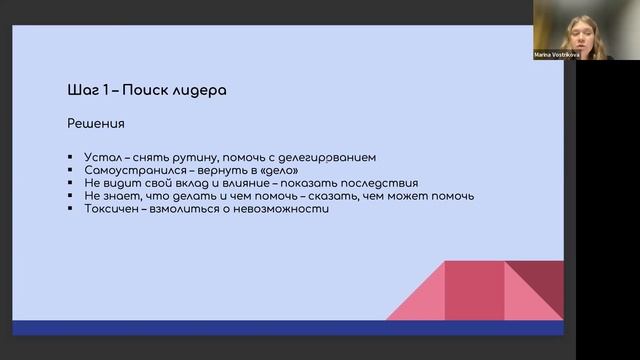 Marina Vostrikova

Шаг 1 – Поиск лидера

Решения

▪ Устал – снять рутину, помочь с делегированием
▪ Самоустранился – вернуть в «дело»
▪ Не видит свой вклад и влияние – показать последствия
▪ Не знает, что делать и чем помочь – сказать, чем может помочь
▪ Токсичен – взмолиться о невозможности